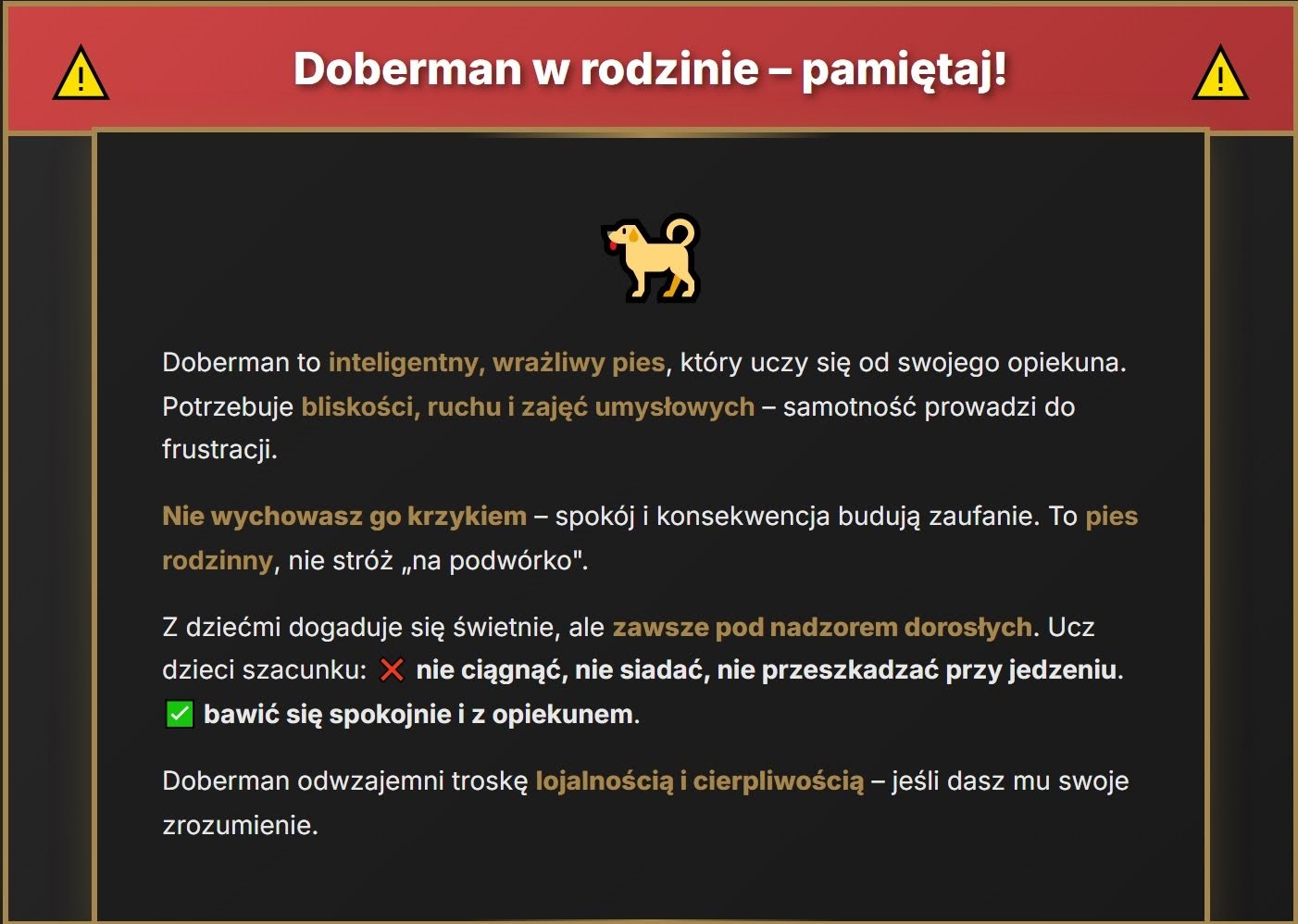 Doberman w rodzinie – pamiętaj!

Doberman to inteligentny, wrażliwy pies, który uczy się od swojego opiekuna. Potrzebuje bliskości, ruchu i zajęć umysłowych – samotność prowadzi do frustracji.

Nie wychowasz go krzykiem – spokój i konsekwencja budują zaufanie. To pies rodzinny, nie stróż „na podwórko".

Z dziećmi dogaduje się świetnie, ale zawsze pod nadzorem dorosłych. Ucz dzieci szacunku: ❌ nie ciągnąć, nie siadać, nie przeszkadzać przy jedzeniu. ✅ bawić się spokojnie i z opiekunem.

Doberman odwzajemni troskę lojalnością i cierpliwością – jeśli dasz mu swoje zrozumienie.